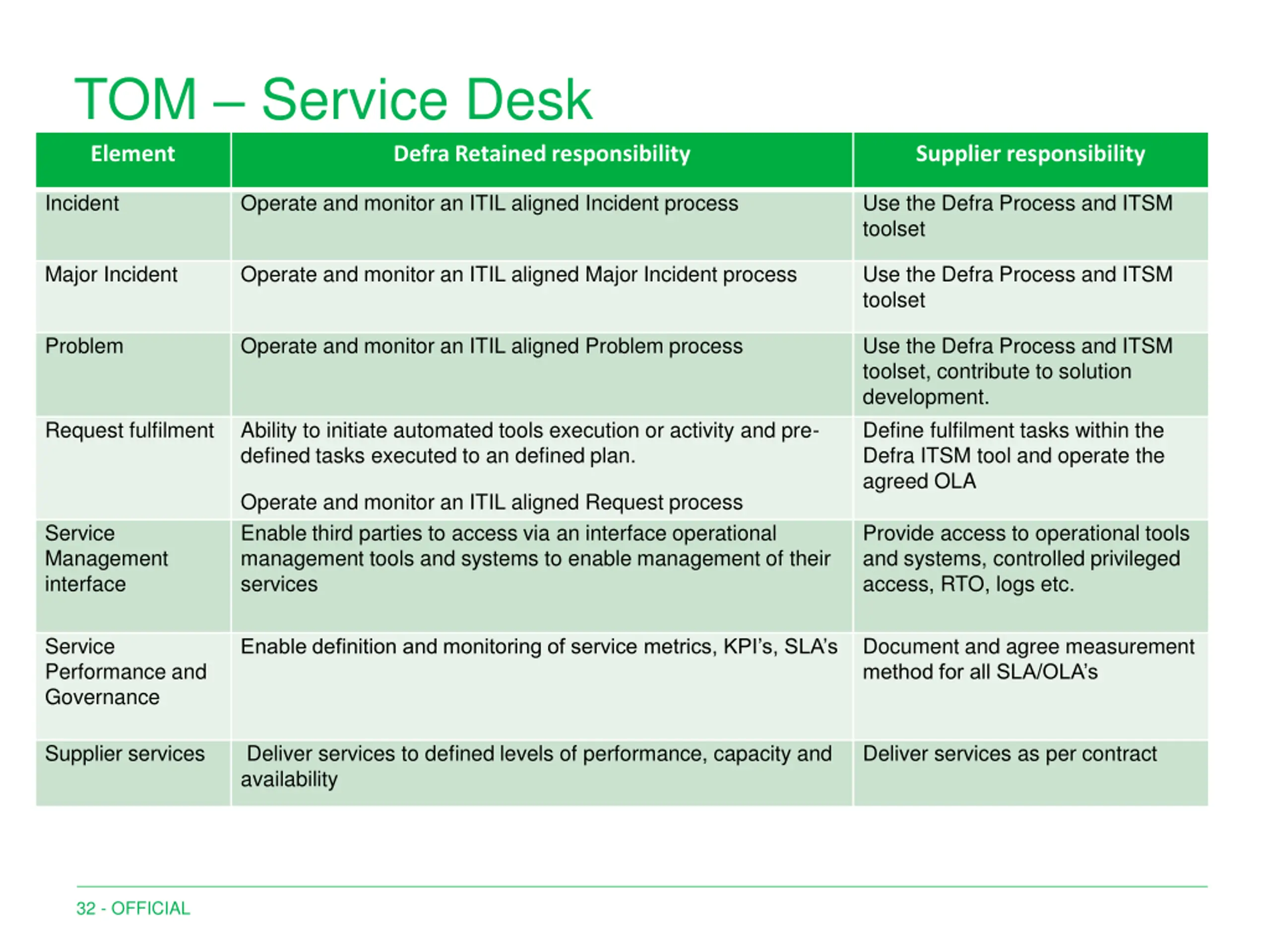 TOM – Service Desk

| Element | Defra Retained responsibility | Supplier responsibility |
|---|---|---|
| Incident | Operate and monitor an ITIL aligned Incident process | Use the Defra Process and ITSM toolset |
| Major Incident | Operate and monitor an ITIL aligned Major Incident process | Use the Defra Process and ITSM toolset |
| Problem | Operate and monitor an ITIL aligned Problem process | Use the Defra Process and ITSM toolset, contribute to solution development. |
| Request fulfilment | Ability to initiate automated tools execution or activity and pre-defined tasks executed to an defined plan. Operate and monitor an ITIL aligned Request process | Define fulfilment tasks within the Defra ITSM tool and operate the agreed OLA |
| Service Management interface | Enable third parties to access via an interface operational management tools and systems to enable management of their services | Provide access to operational tools and systems, controlled privileged access, RTO, logs etc. |
| Service Performance and Governance | Enable definition and monitoring of service metrics, KPI's, SLA's | Document and agree measurement method for all SLA/OLA's |
| Supplier services | Deliver services to defined levels of performance, capacity and availability | Deliver services as per contract |

32 - OFFICIAL